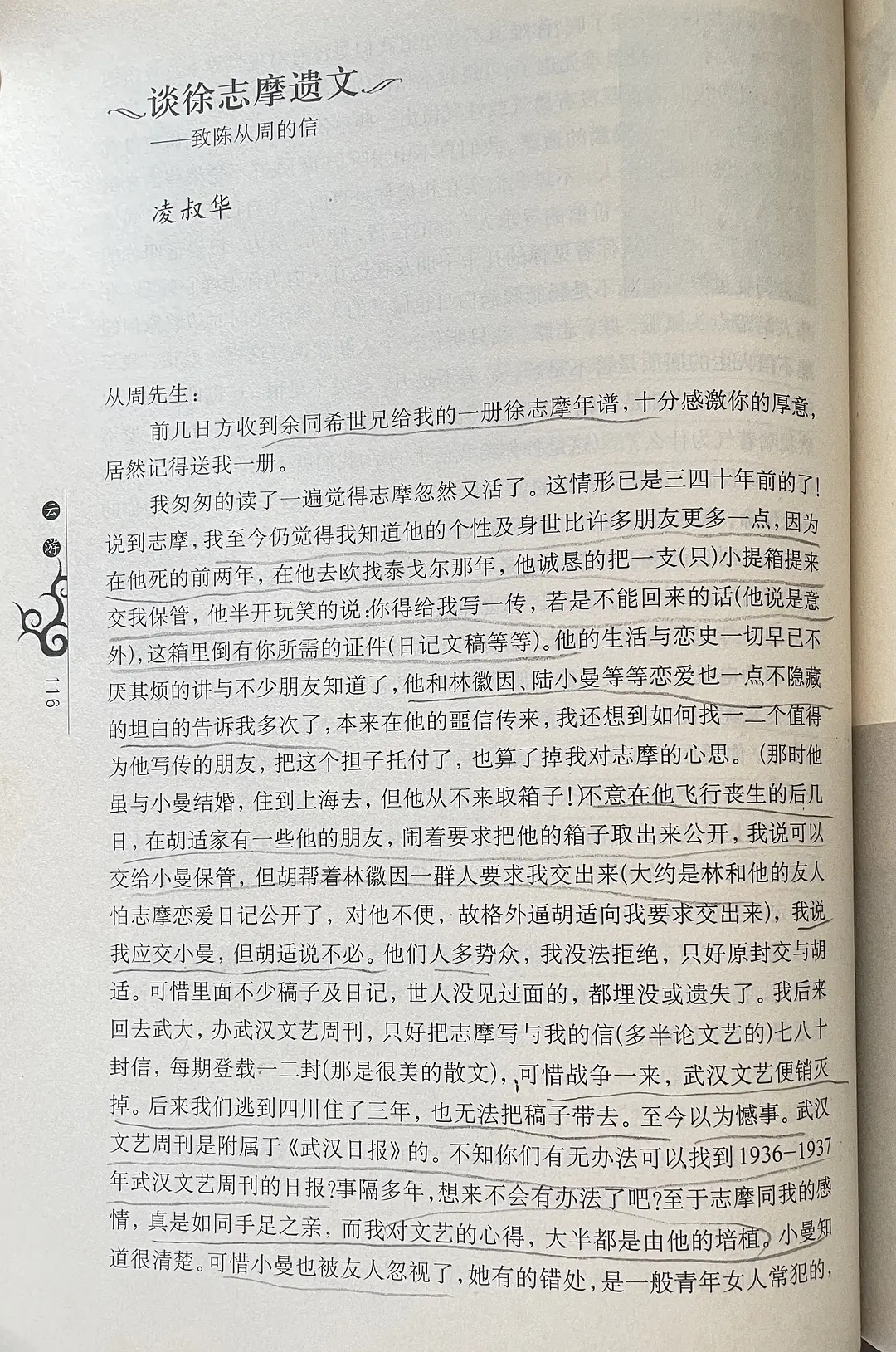 谈徐志摩遗文
——致陈从周的信

凌叔华

从周先生：

前几日方收到余同希世兄给我的一册徐志摩年谱，十分感激你的厚意，居然记得送我一册。

我匆匆的读了一遍觉得志摩忽然又活了。这情形已是三四十年前的了！说到志摩，我至今仍觉得我知道他的个性及身世比许多朋友更多一点，因为在他死的前两年，在他去欧找泰戈尔那年，他诚恳的把一支(只)小提箱提来交我保管，他半开玩笑的说：你得给我写一传，若是不能回来的话(他说是意外)，这箱里倒有你所需的证件(日记文稿等等)。他的生活与恋史一切早已不厌其烦的讲与不少朋友知道了，他和林徽因、陆小曼等等恋爱也一点不隐藏的坦白的告诉我多次了，本来在他的噩信传来，我还想到如何找一二个值得为他写传的朋友，把这个担子托付了，也算了掉我对志摩的心思。(那时他虽与小曼结婚，住到上海去，但他从不来取箱子！不意在他飞行丧生的后几日，在胡适家有一些他的朋友，闹着要求把他的箱子取出来公开，我说可以交给小曼保管，但胡帮着林徽因一群人要求我交出来(大约是林和他的友人怕志摩恋爱日记公开了，对他不便，故格外逼胡适向我要求交出来)，我说我应交小曼，但胡适说不必。他们人多势众，我没法拒绝，只好原封交与胡适。可惜里面不少稿子及日记，世人没见过面的，都埋没或遗失了。我后来回去武大，办武汉文艺周刊，只好把志摩写与我的信(多半论文艺的)七八十封信，每期登载一二封(那是很美的散文)，可惜战争一来，武汉文艺便销灭掉。后来我们逃到四川住了三年，也无法把稿子带去。至今以为憾事。武汉文艺周刊是附属于《武汉日报》的。不知你们有无办法可以找到1936-1937年武汉文艺周刊的日报？事隔多年，想来不会有办法了吧？至于志摩同我的感情，真是如同手足之亲，而我对文艺的心得，大半都是由他的培植。小曼知道很清楚。可惜小曼也被友人忽视了，她有的错处，是一般青年女人常犯的，

云游

116